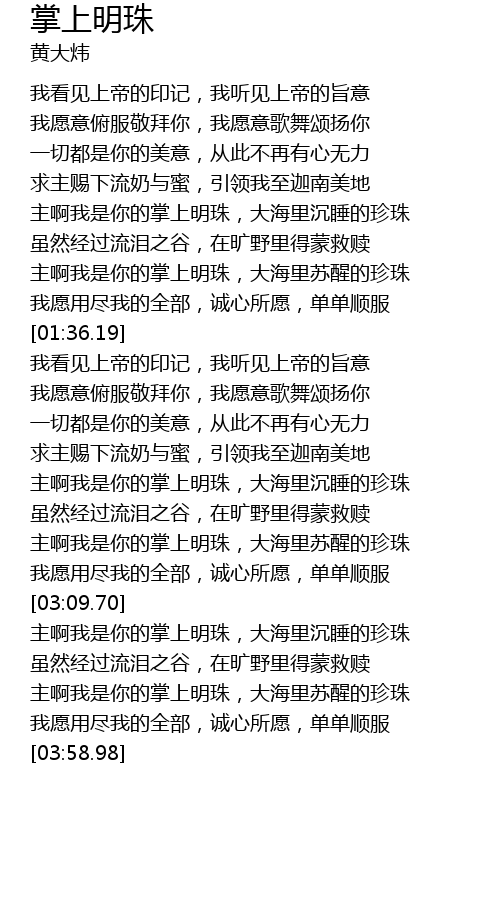 掌上明珠
黄大炜

我看见上帝的印记，我听见上帝的旨意
我愿意俯服敬拜你，我愿意歌舞颂扬你
一切都是你的美意，从此不再有心无力
求主赐下流奶与蜜，引领我至迦南美地
主啊我是你的掌上明珠，大海里沉睡的珍珠
虽然经过流泪之谷，在旷野里得蒙救赎
主啊我是你的掌上明珠，大海里苏醒的珍珠
我愿用尽我的全部，诚心所愿，单单顺服
[01:36.19]
我看见上帝的印记，我听见上帝的旨意
我愿意俯服敬拜你，我愿意歌舞颂扬你
一切都是你的美意，从此不再有心无力
求主赐下流奶与蜜，引领我至迦南美地
主啊我是你的掌上明珠，大海里沉睡的珍珠
虽然经过流泪之谷，在旷野里得蒙救赎
主啊我是你的掌上明珠，大海里苏醒的珍珠
我愿用尽我的全部，诚心所愿，单单顺服
[03:09.70]
主啊我是你的掌上明珠，大海里沉睡的珍珠
虽然经过流泪之谷，在旷野里得蒙救赎
主啊我是你的掌上明珠，大海里苏醒的珍珠
我愿用尽我的全部，诚心所愿，单单顺服
[03:58.98]